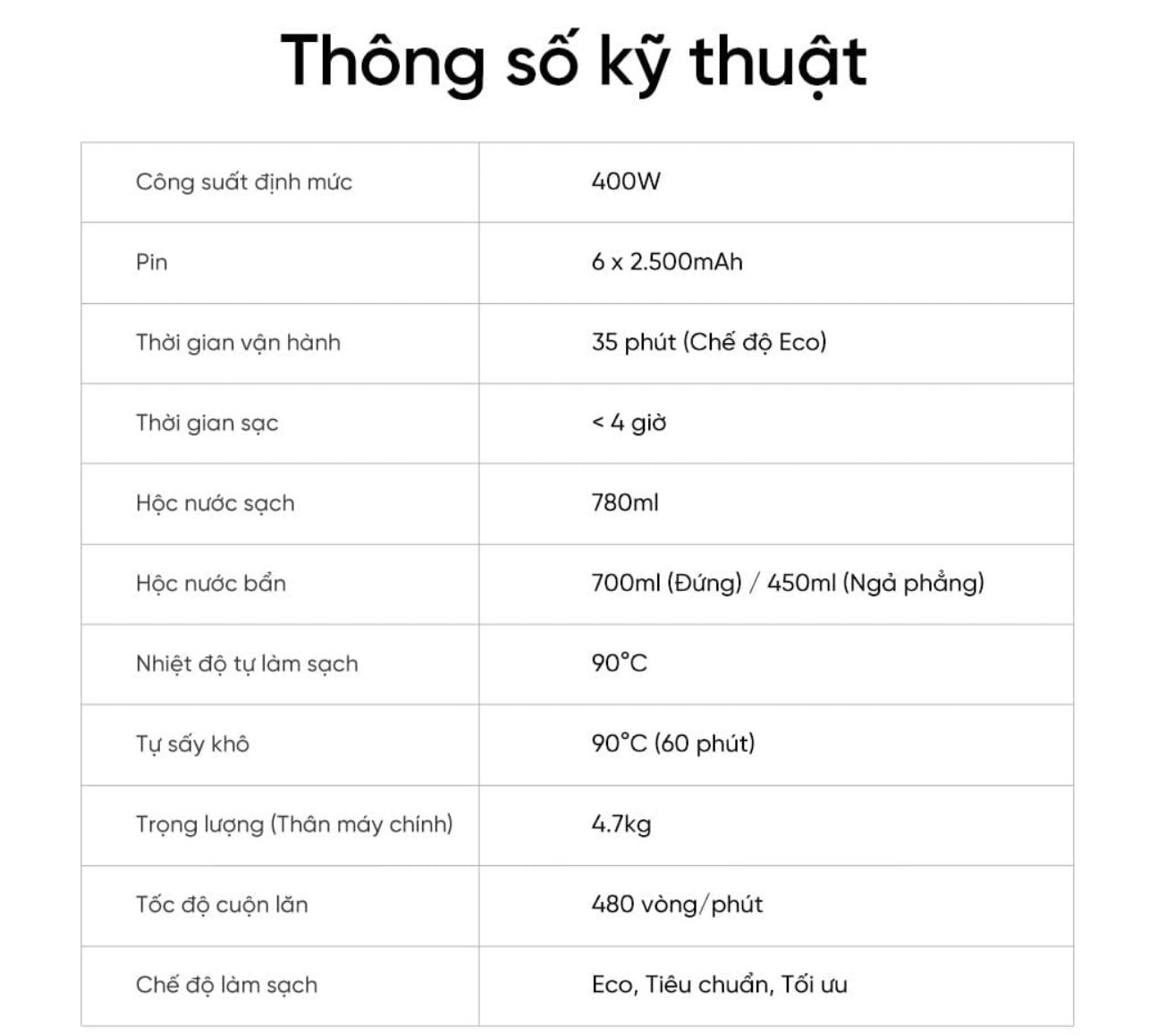 Thông số kỹ thuật

| | |
|---|---|
| Công suất định mức | 400W |
| Pin | 6 x 2.500mAh |
| Thời gian vận hành | 35 phút (Chế độ Eco) |
| Thời gian sạc | < 4 giờ |
| Hộc nước sạch | 780ml |
| Hộc nước bẩn | 700ml (Đứng) / 450ml (Ngả phẳng) |
| Nhiệt độ tự làm sạch | 90°C |
| Tự sấy khô | 90°C (60 phút) |
| Trọng lượng (Thân máy chính) | 4.7kg |
| Tốc độ cuộn lăn | 480 vòng/phút |
| Chế độ làm sạch | Eco, Tiêu chuẩn, Tối ưu |